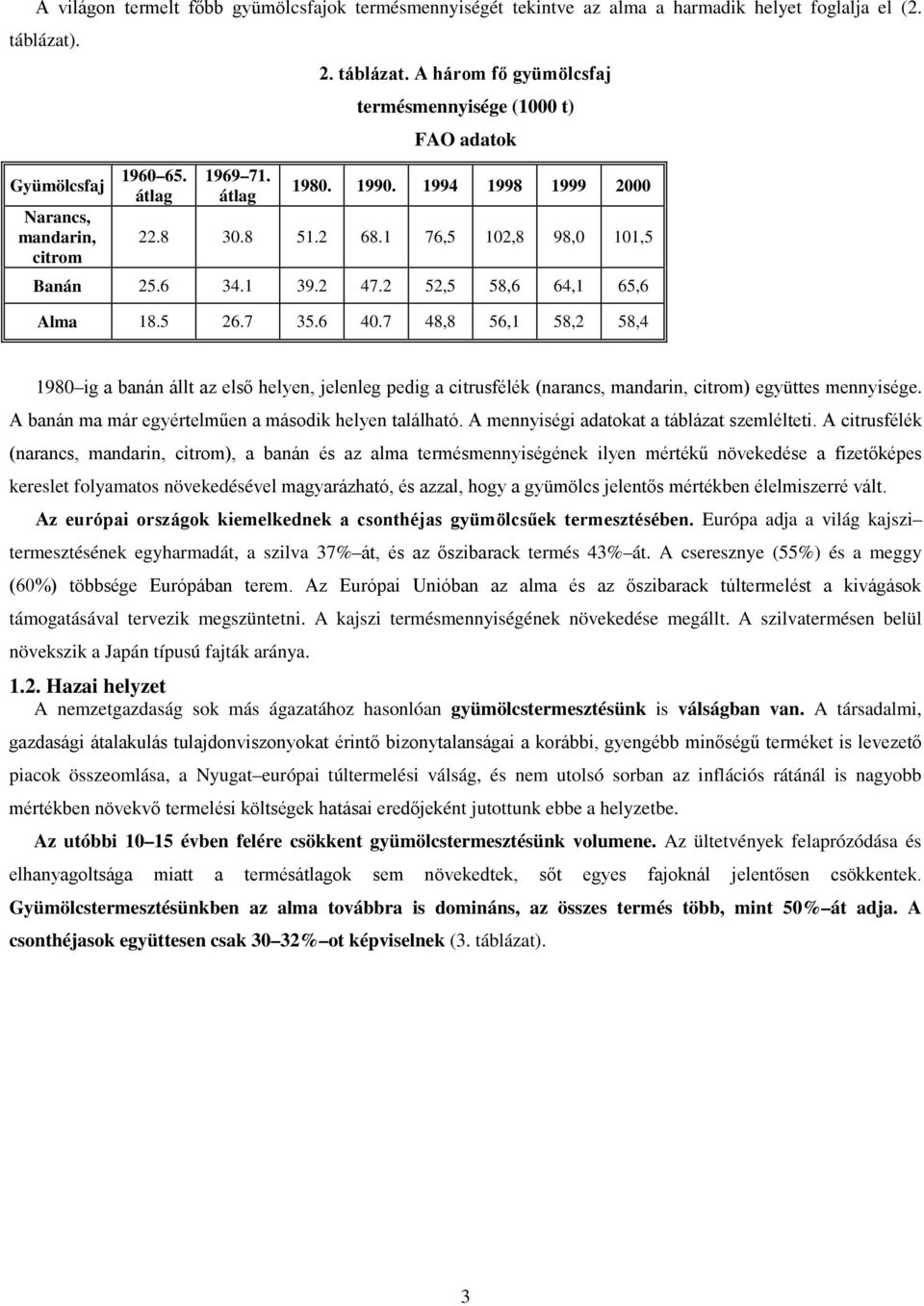 A világon termelt főbb gyümölcsfajok termésmennyiségét tekintve az alma a harmadik helyet foglalja el (2. táblázat).

2. táblázat. A három fő gyümölcsfaj termésmennyisége (1000 t)

FAO adatok

| Gyümölcsfaj | 1960–65. átlag | 1969–71. átlag | 1980. | 1990. | 1994 | 1998 | 1999 | 2000 |
|---|---|---|---|---|---|---|---|---|
| Narancs, mandarin, citrom | 22.8 | 30.8 | 51.2 | 68.1 | 76,5 | 102,8 | 98,0 | 101,5 |
| Banán | 25.6 | 34.1 | 39.2 | 47.2 | 52,5 | 58,6 | 64,1 | 65,6 |
| Alma | 18.5 | 26.7 | 35.6 | 40.7 | 48,8 | 56,1 | 58,2 | 58,4 |

1980–ig a banán állt az első helyen, jelenleg pedig a citrusfélék (narancs, mandarin, citrom) együttes mennyisége. A banán ma már egyértelműen a második helyen található. A mennyiségi adatokat a táblázat szemlélteti. A citrusfélék (narancs, mandarin, citrom), a banán és az alma termésmennyiségének ilyen mértékű növekedése a fizetőképes kereslet folyamatos növekedésével magyarázható, és azzal, hogy a gyümölcs jelentős mértékben élelmiszerré vált.

Az európai országok kiemelkednek a csonthéjas gyümölcsűek termesztésében. Európa adja a világ kajszi– termesztésének egyharmadát, a szilva 37%–át, és az őszibarack termés 43%–át. A cseresznye (55%) és a meggy (60%) többsége Európában terem. Az Európai Unióban az alma és az őszibarack túltermelést a kivágások támogatásával tervezik megszüntetni. A kajszi termésmennyiségének növekedése megállt. A szilvatermésen belül növekszik a Japán típusú fajták aránya.

1.2. Hazai helyzet
A nemzetgazdaság sok más ágazatához hasonlóan gyümölcstermesztésünk is válságban van. A társadalmi, gazdasági átalakulás tulajdonviszonyokat érintő bizonytalanságai a korábbi, gyengébb minőségű terméket is levezető piacok összeomlása, a Nyugat–európai túltermelési válság, és nem utolsó sorban az inflációs rátánál is nagyobb mértékben növekvő termelési költségek hatásai eredőjeként jutottunk ebbe a helyzetbe.

Az utóbbi 10–15 évben felére csökkent gyümölcstermesztésünk volumene. Az ültetvények felaprózódása és elhanyagoltsága miatt a termésátlagok sem növekedtek, sőt egyes fajoknál jelentősen csökkentek. Gyümölcstermesztésünkben az alma továbbra is domináns, az összes termés több, mint 50%–át adja. A csonthéjasok együttesen csak 30–32%–ot képviselnek (3. táblázat).

3